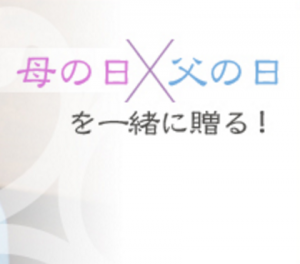 母の日×父の日

を一緒に贈る！